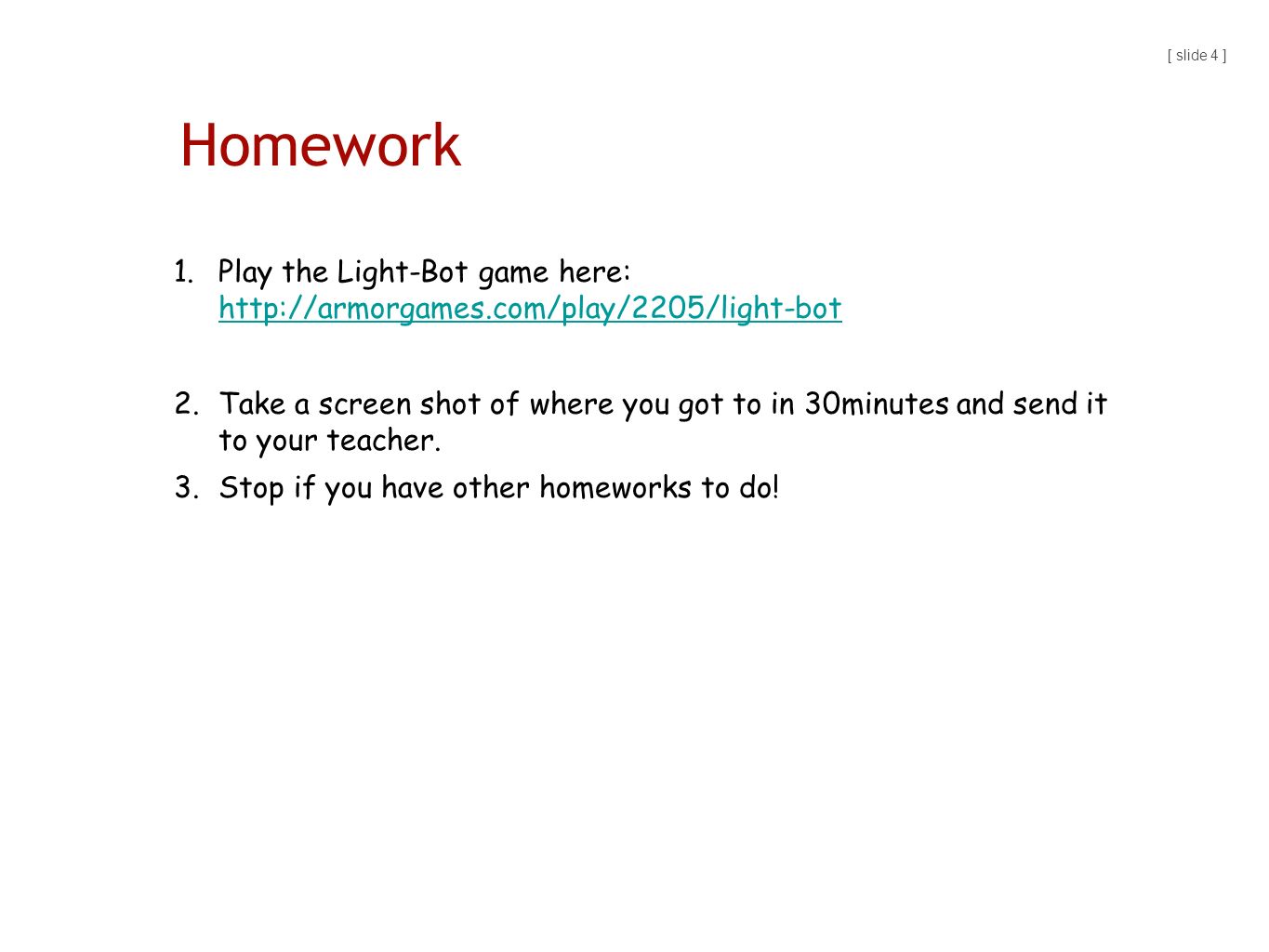 [ slide 4 ]

Homework

1. Play the Light-Bot game here: http://armorgames.com/play/2205/light-bot

2. Take a screen shot of where you got to in 30minutes and send it to your teacher.

3. Stop if you have other homeworks to do!